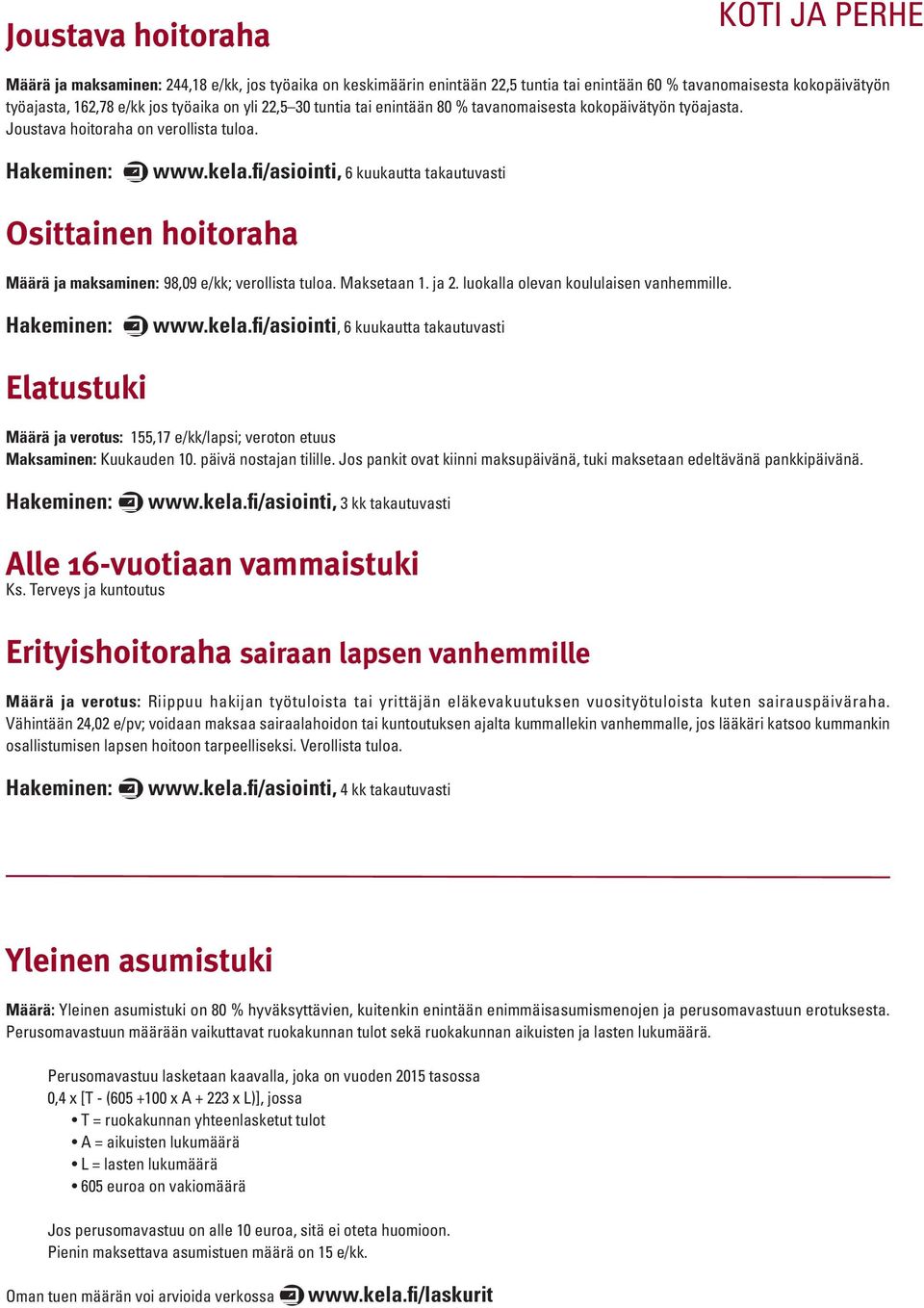 KOTI JA PERHE

Joustava hoitoraha

Määrä ja maksaminen: 244,18 e/kk, jos työaika on keskimäärin enintään 22,5 tuntia tai enintään 60 % tavanomaisesta kokopäivätyön työajasta, 162,78 e/kk jos työaika on yli 22,5–30 tuntia tai enintään 80 % tavanomaisesta kokopäivätyön työajasta. Joustava hoitoraha on verollista tuloa.

Hakeminen: www.kela.fi/asiointi, 6 kuukautta takautuvasti

Osittainen hoitoraha

Määrä ja maksaminen: 98,09 e/kk; verollista tuloa. Maksetaan 1. ja 2. luokalla olevan koululaisen vanhemmille.

Hakeminen: www.kela.fi/asiointi, 6 kuukautta takautuvasti

Elatustuki

Määrä ja verotus: 155,17 e/kk/lapsi; veroton etuus
Maksaminen: Kuukauden 10. päivä nostajan tilille. Jos pankit ovat kiinni maksupäivänä, tuki maksetaan edeltävänä pankkipäivänä.

Hakeminen: www.kela.fi/asiointi, 3 kk takautuvasti

Alle 16-vuotiaan vammaistuki
Ks. Terveys ja kuntoutus

Erityishoitoraha sairaan lapsen vanhemmille

Määrä ja verotus: Riippuu hakijan työtuloista tai yrittäjän eläkevakuutuksen vuosityötuloista kuten sairauspäiväraha. Vähintään 24,02 e/pv; voidaan maksaa sairaalahoidon tai kuntoutuksen ajalta kummallekin vanhemmalle, jos lääkäri katsoo kummankin osallistumisen lapsen hoitoon tarpeelliseksi. Verollista tuloa.

Hakeminen: www.kela.fi/asiointi, 4 kk takautuvasti

Yleinen asumistuki

Määrä: Yleinen asumistuki on 80 % hyväksyttävien, kuitenkin enintään enimmäisasumismenojen ja perusomavastuun erotuksesta. Perusomavastuun määrään vaikuttavat ruokakunnan tulot sekä ruokakunnan aikuisten ja lasten lukumäärä.

Perusomavastuu lasketaan kaavalla, joka on vuoden 2015 tasossa
0,4 x [T - (605 +100 x A + 223 x L)], jossa
• T = ruokakunnan yhteenlasketut tulot
• A = aikuisten lukumäärä
• L = lasten lukumäärä
• 605 euroa on vakiomäärä

Jos perusomavastuu on alle 10 euroa, sitä ei oteta huomioon.
Pienin maksettava asumistuen määrä on 15 e/kk.

Oman tuen määrän voi arvioida verkossa www.kela.fi/laskurit